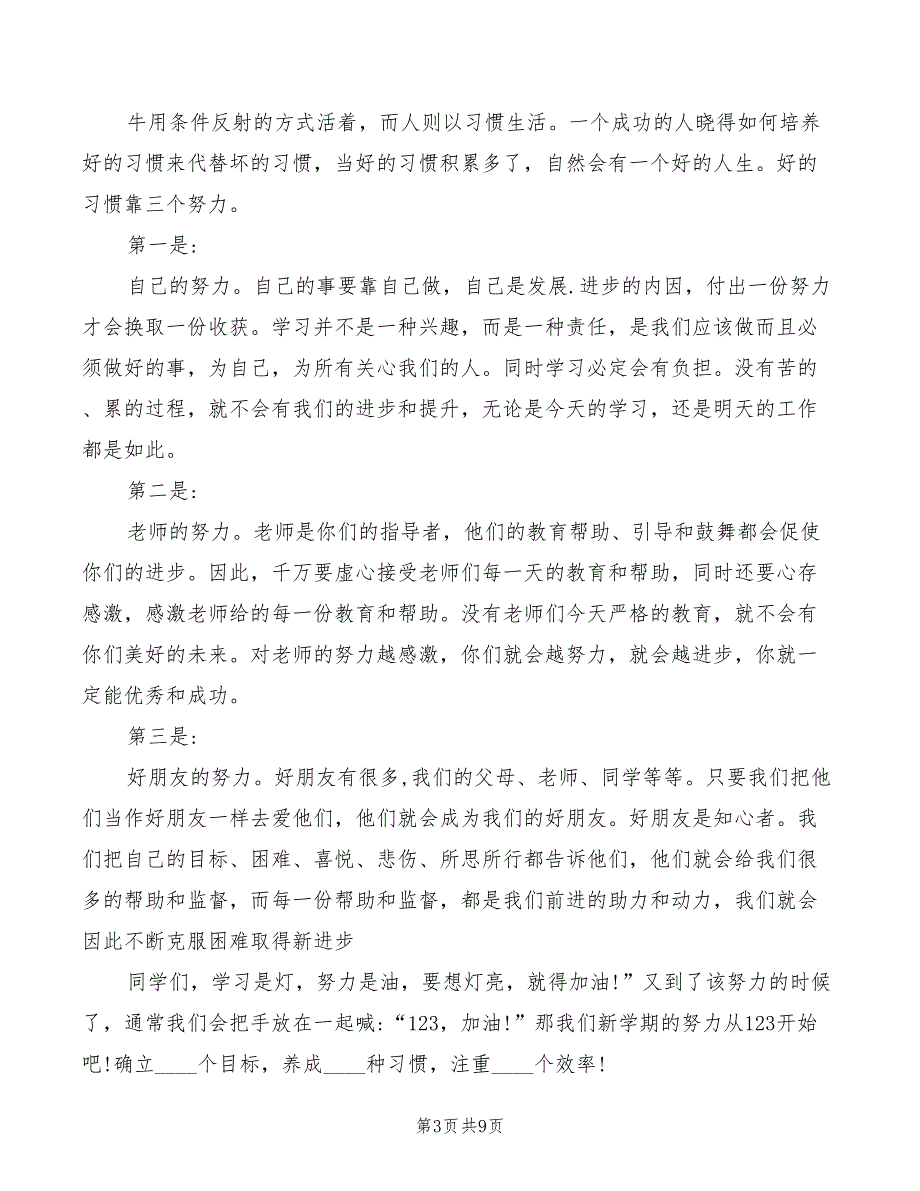 牛用条件反射的方式活着，而人则以习惯生活。一个成功的人晓得如何培养好的习惯来代替坏的习惯，当好的习惯积累多了，自然会有一个好的人生。好的习惯靠三个努力。

第一是：

自己的努力。自己的事要靠自己做，自己是发展.进步的内因，付出一份努力才会换取一份收获。学习并不是一种兴趣，而是一种责任，是我们应该做而且必须做好的事，为自己，为所有关心我们的人。同时学习必定会有负担。没有苦的、累的过程，就不会有我们的进步和提升，无论是今天的学习，还是明天的工作都是如此。

第二是：

老师的努力。老师是你们的指导者，他们的教育帮助、引导和鼓舞都会促使你们的进步。因此，千万要虚心接受老师们每一天的教育和帮助，同时还要心存感激，感激老师给的每一份教育和帮助。没有老师们今天严格的教育，就不会有你们美好的未来。对老师的努力越感激，你们就会越努力，就会越进步，你就一定能优秀和成功。

第三是：

好朋友的努力。好朋友有很多,我们的父母、老师、同学等等。只要我们把他们当作好朋友一样去爱他们，他们就会成为我们的好朋友。好朋友是知心者。我们把自己的目标、困难、喜悦、悲伤、所思所行都告诉他们，他们就会给我们很多的帮助和监督，而每一份帮助和监督，都是我们前进的助力和动力，我们就会因此不断克服困难取得新进步

同学们，学习是灯，努力是油，要想灯亮，就得加油!”又到了该努力的时候了，通常我们会把手放在一起喊：“123，加油!”那我们新学期的努力从123开始吧!确立____个目标，养成____种习惯，注重____个效率!

第3页 共9页